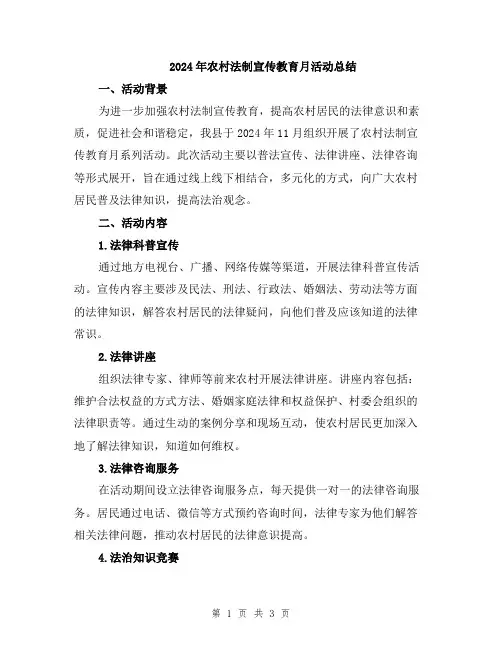 2024年农村法制宣传教育月活动总结

一、活动背景

为进一步加强农村法制宣传教育，提高农村居民的法律意识和素质，促进社会和谐稳定，我县于2024年11月组织开展了农村法制宣传教育月系列活动。此次活动主要以普法宣传、法律讲座、法律咨询等形式展开，旨在通过线上线下相结合，多元化的方式，向广大农村居民普及法律知识，提高法治观念。

二、活动内容

1.法律科普宣传

通过地方电视台、广播、网络传媒等渠道，开展法律科普宣传活动。宣传内容主要涉及民法、刑法、行政法、婚姻法、劳动法等方面的法律知识，解答农村居民的法律疑问，向他们普及应该知道的法律常识。

2.法律讲座

组织法律专家、律师等前来农村开展法律讲座。讲座内容包括：维护合法权益的方式方法、婚姻家庭法律和权益保护、村委会组织的法律职责等。通过生动的案例分享和现场互动，使农村居民更加深入地了解法律知识，知道如何维权。

3.法律咨询服务

在活动期间设立法律咨询服务点，每天提供一对一的法律咨询服务。居民通过电话、微信等方式预约咨询时间，法律专家为他们解答相关法律问题，推动农村居民的法律意识提高。

4.法治知识竞赛

第 1 页 共 3 页